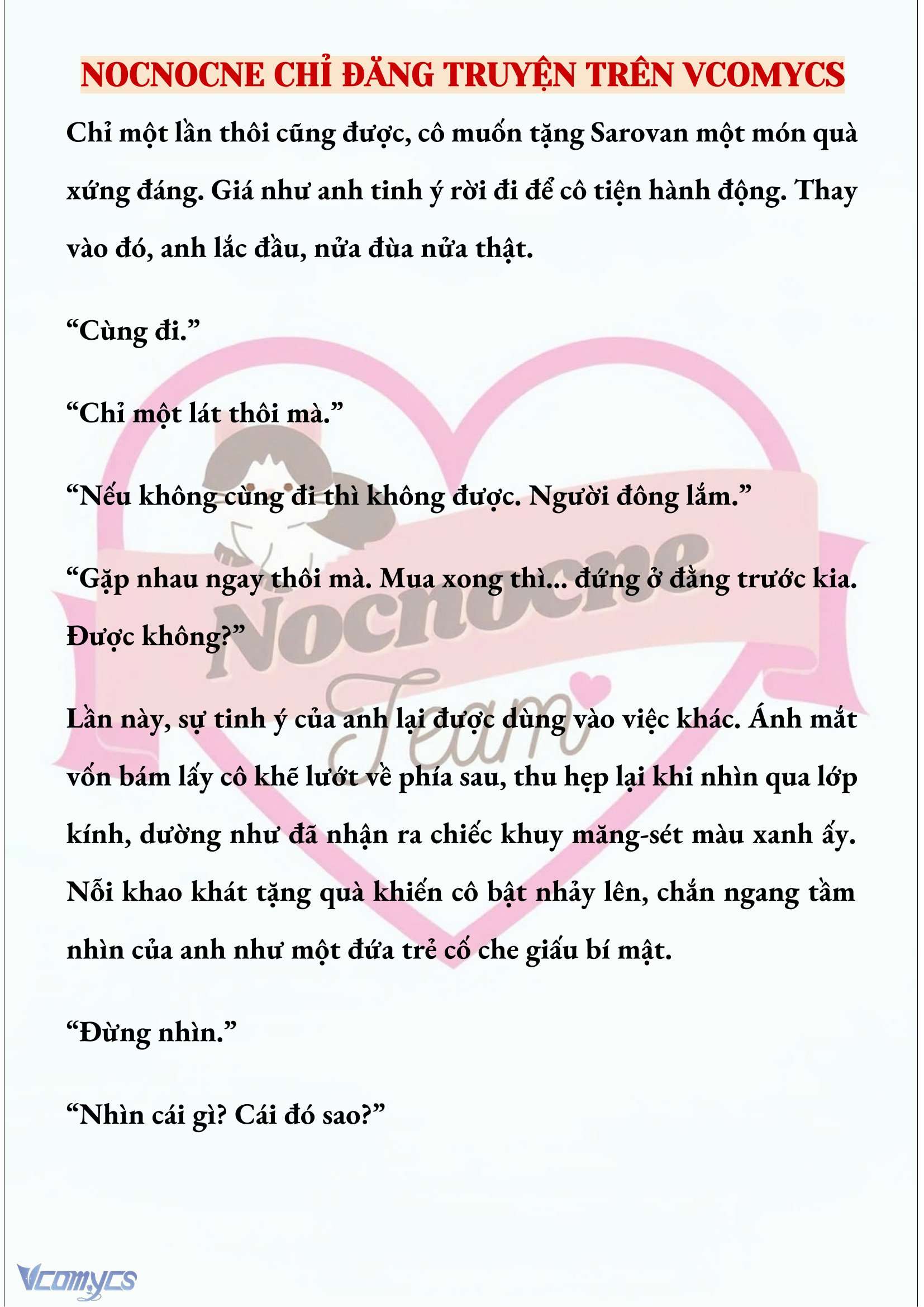 NOCNOCNE CHỈ ĐĂNG TRUYỆN TRÊN VCOMYCS

Chỉ một lần thôi cũng được, cô muốn tặng Sarovan một món quà xứng đáng. Giá như anh tinh ý rời đi để cô tiện hành động. Thay vào đó, anh lắc đầu, nửa đùa nửa thật.

“Cùng đi.”

“Chỉ một lát thôi mà.”

“Nếu không cùng đi thì không được. Người đông lắm.”

“Gặp nhau ngay thôi mà. Mua xong thì... đứng ở đằng trước kia. Được không?”

Lần này, sự tinh ý của anh lại được dùng vào việc khác. Ánh mắt vốn bám lấy cô khẽ lướt về phía sau, thu hẹp lại khi nhìn qua lớp kính, dường như đã nhận ra chiếc khuy măng-sét màu xanh ấy. Nỗi khao khát tặng quà khiến cô bật nhảy lên, chắn ngang tầm nhìn của anh như một đứa trẻ cố che giấu bí mật.

“Đừng nhìn.”

“Nhìn cái gì? Cái đó sao?”

Nocnocne Team

Vcomycs